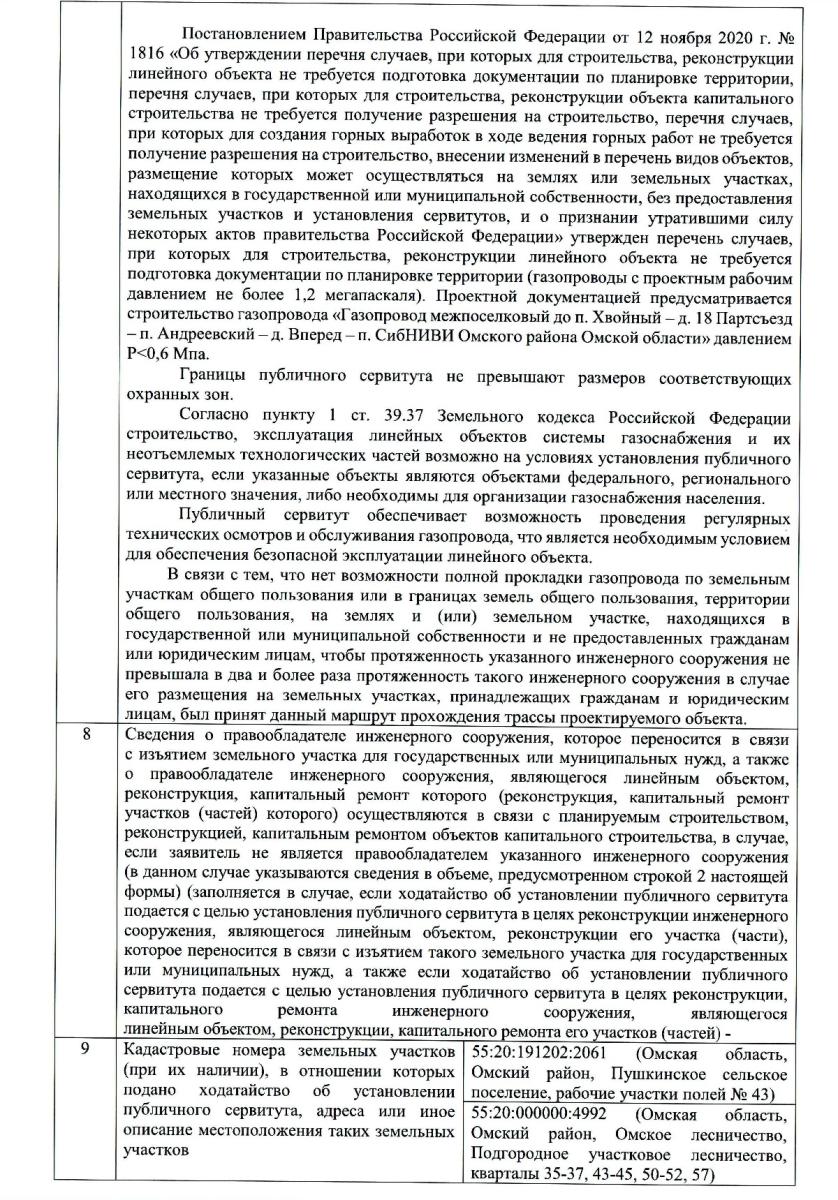 | | |
|---|---|
| | Постановлением Правительства Российской Федерации от 12 ноября 2020 г. № 1816 «Об утверждении перечня случаев, при которых для строительства, реконструкции линейного объекта не требуется подготовка документации по планировке территории, перечня случаев, при которых для строительства, реконструкции объекта капитального строительства не требуется получение разрешения на строительство, перечня случаев, при которых для создания горных выработок в ходе ведения горных работ не требуется получение разрешения на строительство, внесении изменений в перечень видов объектов, размещение которых может осуществляться на землях или земельных участках, находящихся в государственной или муниципальной собственности, без предоставления земельных участков и установления сервитутов, и о признании утратившими силу некоторых актов правительства Российской Федерации» утвержден перечень случаев, при которых для строительства, реконструкции линейного объекта не требуется подготовка документации по планировке территории (газопроводы с проектным рабочим давлением не более 1,2 мегапаскаля). Проектной документацией предусматривается строительство газопровода «Газопровод межпоселковый до п. Хвойный – д. 18 Партсъезд – п. Андреевский – д. Вперед – п. СибНИВИ Омского района Омской области» давлением Р<0,6 Мпа. Границы публичного сервитута не превышают размеров соответствующих охранных зон. Согласно пункту 1 ст. 39.37 Земельного кодекса Российской Федерации строительство, эксплуатация линейных объектов системы газоснабжения и их неотъемлемых технологических частей возможно на условиях установления публичного сервитута, если указанные объекты являются объектами федерального, регионального или местного значения, либо необходимы для организации газоснабжения населения. Публичный сервитут обеспечивает возможность проведения регулярных технических осмотров и обслуживания газопровода, что является необходимым условием для обеспечения безопасной эксплуатации линейного объекта. В связи с тем, что нет возможности полной прокладки газопровода по земельным участкам общего пользования или в границах земель общего пользования, территории общего пользования, на землях и (или) земельном участке, находящихся в государственной или муниципальной собственности и не предоставленных гражданам или юридическим лицам, чтобы протяженность указанного инженерного сооружения не превышала в два и более раза протяженность такого инженерного сооружения в случае его размещения на земельных участках, принадлежащих гражданам и юридическим лицам, был принят данный маршрут прохождения трассы проектируемого объекта. |
| 8 | Сведения о правообладателе инженерного сооружения, которое переносится в связи с изъятием земельного участка для государственных или муниципальных нужд, а также о правообладателе инженерного сооружения, являющегося линейным объектом, реконструкция, капитальный ремонт которого (реконструкция, капитальный ремонт участков (частей) которого) осуществляются в связи с планируемым строительством, реконструкцией, капитальным ремонтом объектов капитального строительства, в случае, если заявитель не является правообладателем указанного инженерного сооружения (в данном случае указываются сведения в объеме, предусмотренном строкой 2 настоящей формы) (заполняется в случае, если ходатайство об установлении публичного сервитута подается с целью установления публичного сервитута в целях реконструкции инженерного сооружения, являющегося линейным объектом, реконструкции его участка (части), которое переносится в связи с изъятием такого земельного участка для государственных или муниципальных нужд, а также если ходатайство об установлении публичного сервитута подается с целью установления публичного сервитута в целях реконструкции, капитального ремонта инженерного сооружения, являющегося линейным объектом, реконструкции, капитального ремонта его участков (частей) - |

| | | |
|---|---|---|
| 9 | Кадастровые номера земельных участков (при их наличии), в отношении которых подано ходатайство об установлении публичного сервитута, адреса или иное описание местоположения таких земельных участков | 55:20:191202:2061 (Омская область, Омский район, Пушкинское сельское поселение, рабочие участки полей № 43) |
| | | 55:20:000000:4992 (Омская область, Омский район, Омское лесничество, Подгородное участковое лесничество, кварталы 35-37, 43-45, 50-52, 57) |